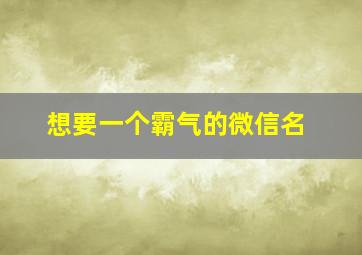 想要一个霸气的微信名